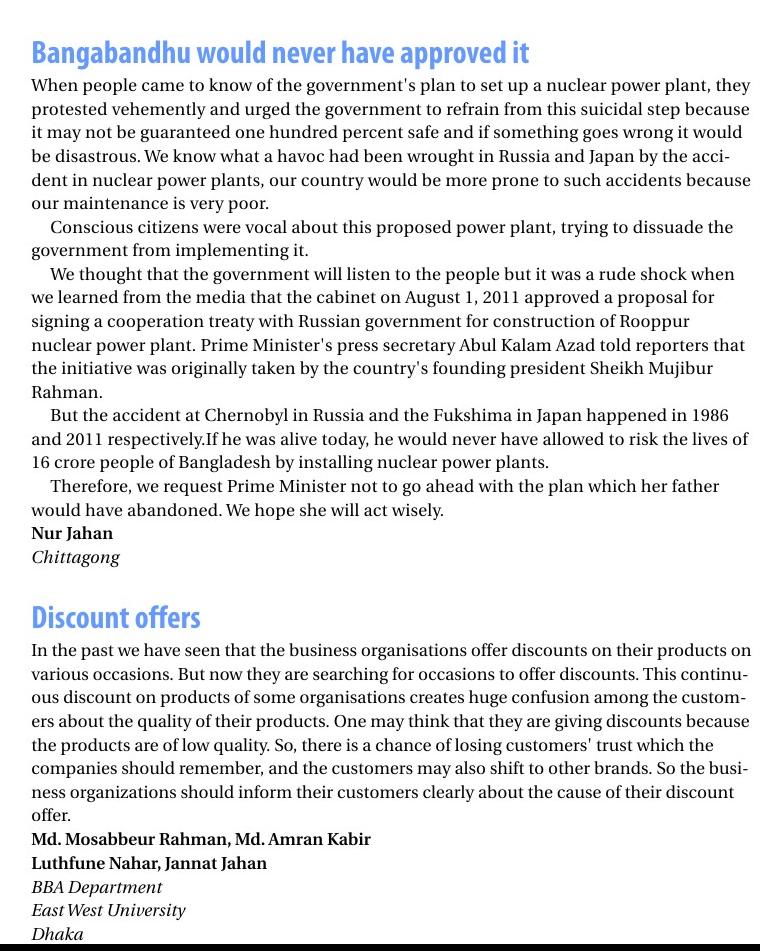 Bangabandhu would never have approved it

When people came to know of the government's plan to set up a nuclear power plant, they protested vehemently and urged the government to refrain from this suicidal step because it may not be guaranteed one hundred percent safe and if something goes wrong it would be disastrous. We know what a havoc had been wrought in Russia and Japan by the accident in nuclear power plants, our country would be more prone to such accidents because our maintenance is very poor.

Conscious citizens were vocal about this proposed power plant, trying to dissuade the government from implementing it.

We thought that the government will listen to the people but it was a rude shock when we learned from the media that the cabinet on August 1, 2011 approved a proposal for signing a cooperation treaty with Russian government for construction of Rooppur nuclear power plant. Prime Minister's press secretary Abul Kalam Azad told reporters that the initiative was originally taken by the country's founding president Sheikh Mujibur Rahman.

But the accident at Chernobyl in Russia and the Fukshima in Japan happened in 1986 and 2011 respectively.If he was alive today, he would never have allowed to risk the lives of 16 crore people of Bangladesh by installing nuclear power plants.

Therefore, we request Prime Minister not to go ahead with the plan which her father would have abandoned. We hope she will act wisely.

Nur Jahan
Chittagong

Discount offers

In the past we have seen that the business organisations offer discounts on their products on various occasions. But now they are searching for occasions to offer discounts. This continuous discount on products of some organisations creates huge confusion among the customers about the quality of their products. One may think that they are giving discounts because the products are of low quality. So, there is a chance of losing customers' trust which the companies should remember, and the customers may also shift to other brands. So the business organizations should inform their customers clearly about the cause of their discount offer.

Md. Mosabbeur Rahman, Md. Amran Kabir
Luthfune Nahar, Jannat Jahan
BBA Department
East West University
Dhaka